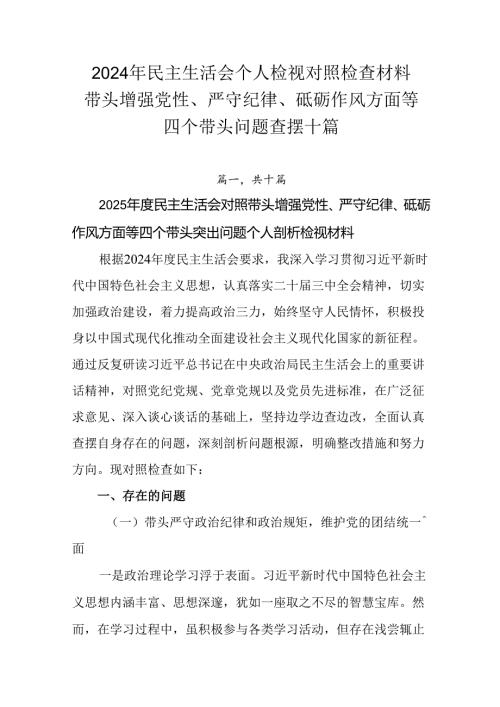 2024年民主生活会个人检视对照检查材料带头增强党性、严守纪律、砥砺作风方面等四个带头问题查摆十篇

篇一，共十篇

2025年度民主生活会对照带头增强党性、严守纪律、砥砺作风方面等四个带头突出问题个人剖析检视材料

根据2024年度民主生活会要求，我深入学习贯彻习近平新时代中国特色社会主义思想，认真落实二十届三中全会精神，切实加强政治建设，着力提高政治三力，始终坚守人民情怀，积极投身以中国式现代化推动全面建设社会主义现代化国家的新征程。通过反复研读习近平总书记在中央政治局民主生活会上的重要讲话精神，对照党纪党规、党章党规以及党员先进标准，在广泛征求意见、深入谈心谈话的基础上，坚持边学边查边改，全面认真查摆自身存在的问题，深刻剖析问题根源，明确整改措施和努力方向。现对照检查如下：

一、存在的问题

（一）带头严守政治纪律和政治规矩，维护党的团结统一^面

一是政治理论学习浮于表面。习近平新时代中国特色社会主义思想内涵丰富、思想深邃，犹如一座取之不尽的智慧宝库。然而，在学习过程中，虽积极参与各类学习活动，但存在浅尝辄止